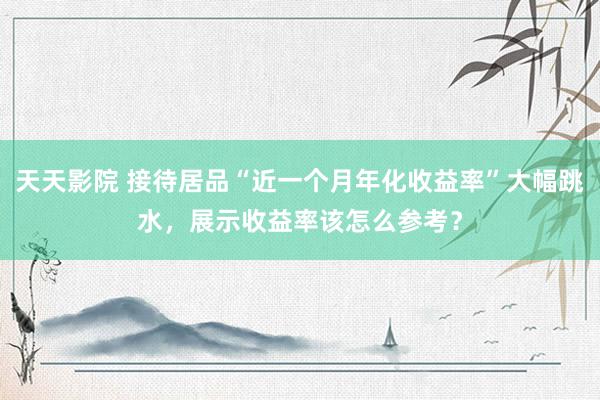 天天影院 接待居品“近一个月年化收益率”大幅跳水，展示收益率该怎么参考？